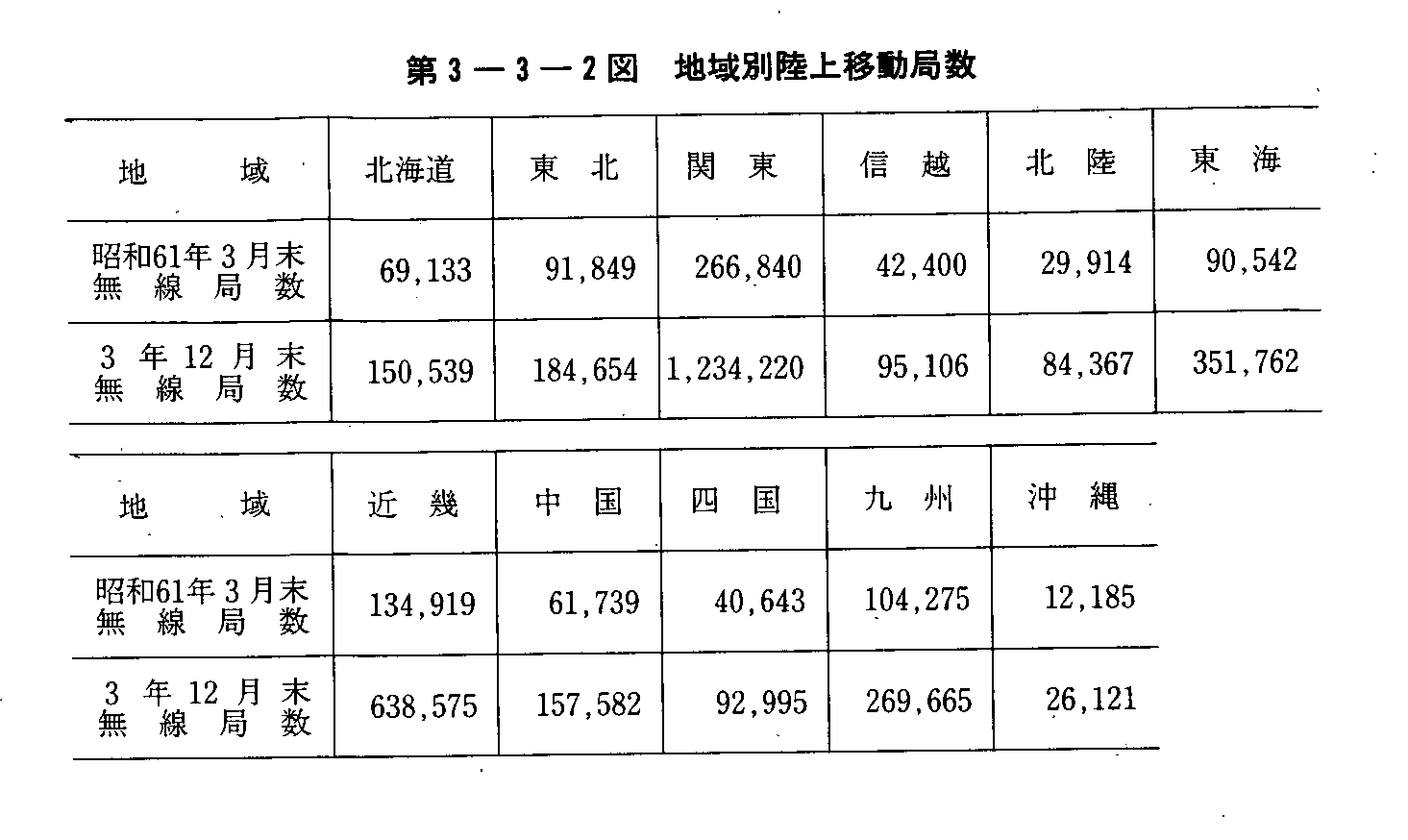 第3—3—2図　地域別陸上移動局数

| 地　　域 | 北海道 | 東　北 | 関　東 | 信　越 | 北　陸 | 東　海 |
|---|---|---|---|---|---|---|
| 昭和61年3月末 無線局数 | 69,133 | 91,849 | 266,840 | 42,400 | 29,914 | 90,542 |
| 3年12月末 無線局数 | 150,539 | 184,654 | 1,234,220 | 95,106 | 84,367 | 351,762 |

| 地　　域 | 近　畿 | 中　国 | 四　国 | 九　州 | 沖　縄 |
|---|---|---|---|---|---|
| 昭和61年3月末 無線局数 | 134,919 | 61,739 | 40,643 | 104,275 | 12,185 |
| 3年12月末 無線局数 | 638,575 | 157,582 | 92,995 | 269,665 | 26,121 |